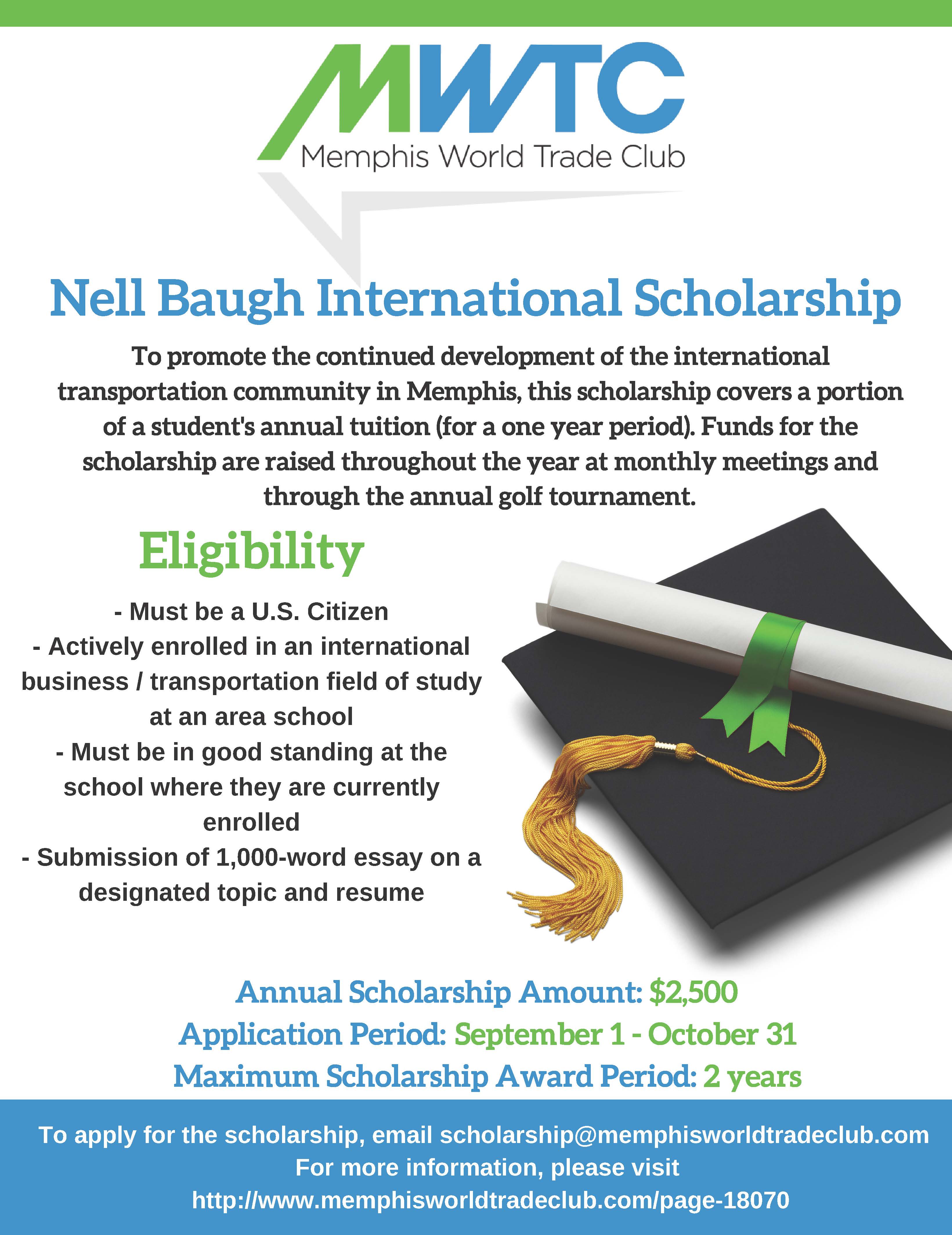 MWTC
Memphis World Trade Club

Nell Baugh International Scholarship

To promote the continued development of the international transportation community in Memphis, this scholarship covers a portion of a student's annual tuition (for a one year period). Funds for the scholarship are raised throughout the year at monthly meetings and through the annual golf tournament.

Eligibility

- Must be a U.S. Citizen
- Actively enrolled in an international business / transportation field of study at an area school
- Must be in good standing at the school where they are currently enrolled
- Submission of 1,000-word essay on a designated topic and resume

Annual Scholarship Amount: $2,500
Application Period: September 1 - October 31
Maximum Scholarship Award Period: 2 years

To apply for the scholarship, email scholarship@memphisworldtradeclub.com
For more information, please visit
http://www.memphisworldtradeclub.com/page-18070